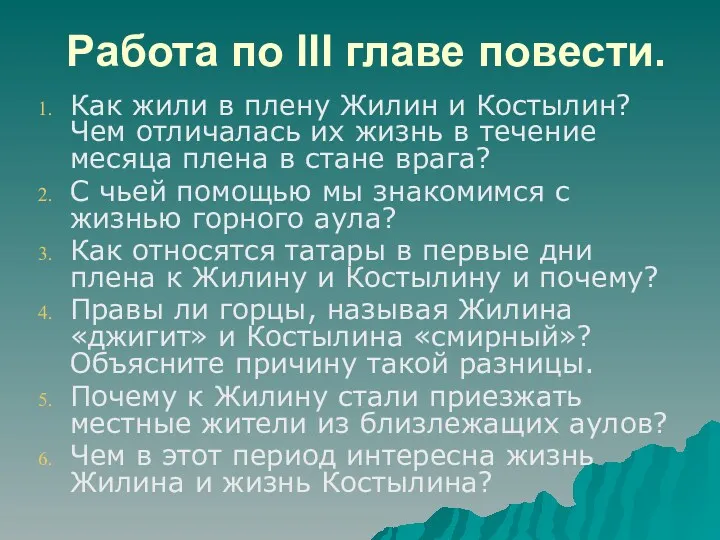 Работа по III главе повести.

1. Как жили в плену Жилин и Костылин? Чем отличалась их жизнь в течение месяца плена в стане врага?
2. С чьей помощью мы знакомимся с жизнью горного аула?
3. Как относятся татары в первые дни плена к Жилину и Костылину и почему?
4. Правы ли горцы, называя Жилина «джигит» и Костылина «смирный»? Объясните причину такой разницы.
5. Почему к Жилину стали приезжать местные жители из близлежащих аулов?
6. Чем в этот период интересна жизнь Жилина и жизнь Костылина?